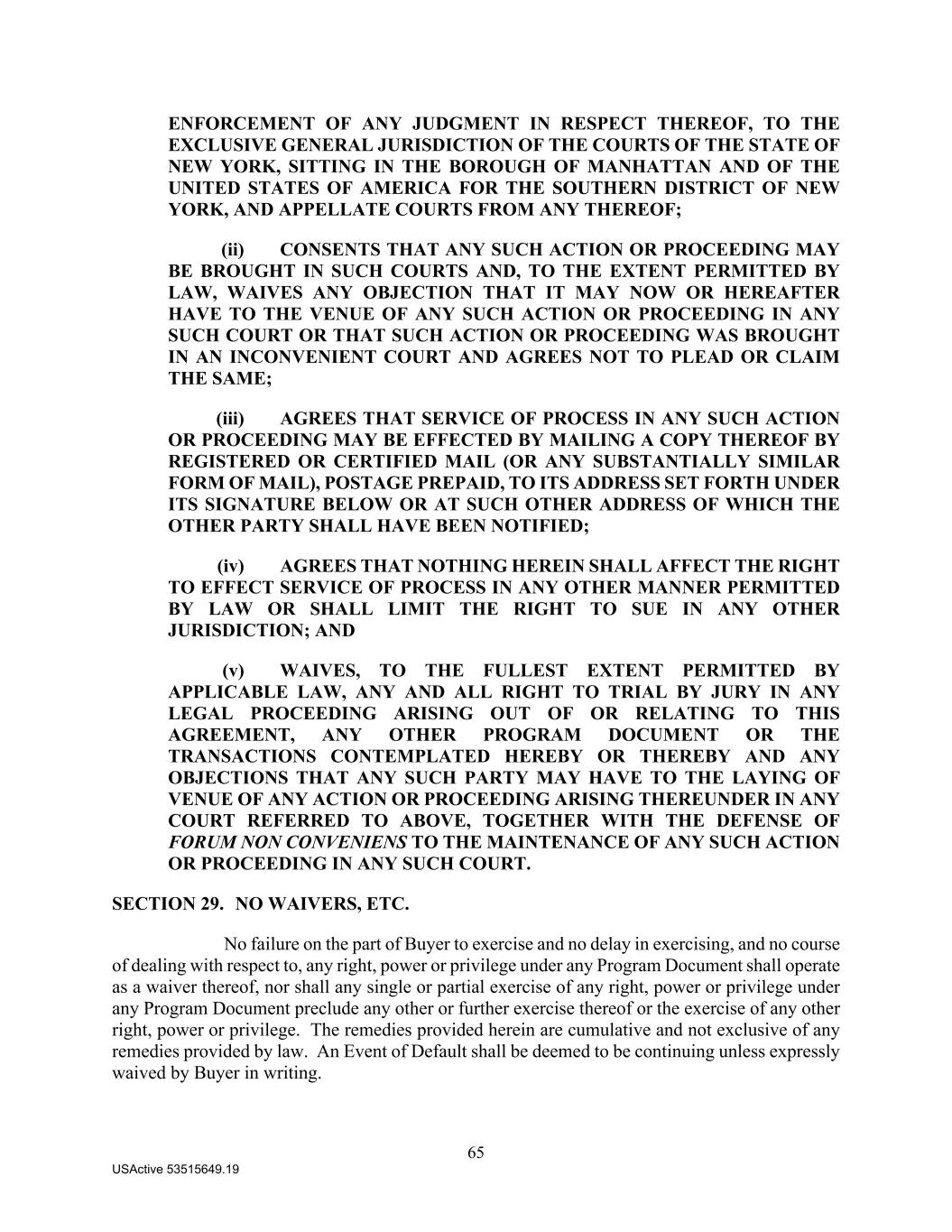 ENFORCEMENT OF ANY JUDGMENT IN RESPECT THEREOF, TO THE EXCLUSIVE GENERAL JURISDICTION OF THE COURTS OF THE STATE OF NEW YORK, SITTING IN THE BOROUGH OF MANHATTAN AND OF THE UNITED STATES OF AMERICA FOR THE SOUTHERN DISTRICT OF NEW YORK, AND APPELLATE COURTS FROM ANY THEREOF;

(ii) CONSENTS THAT ANY SUCH ACTION OR PROCEEDING MAY BE BROUGHT IN SUCH COURTS AND, TO THE EXTENT PERMITTED BY LAW, WAIVES ANY OBJECTION THAT IT MAY NOW OR HEREAFTER HAVE TO THE VENUE OF ANY SUCH ACTION OR PROCEEDING IN ANY SUCH COURT OR THAT SUCH ACTION OR PROCEEDING WAS BROUGHT IN AN INCONVENIENT COURT AND AGREES NOT TO PLEAD OR CLAIM THE SAME;

(iii) AGREES THAT SERVICE OF PROCESS IN ANY SUCH ACTION OR PROCEEDING MAY BE EFFECTED BY MAILING A COPY THEREOF BY REGISTERED OR CERTIFIED MAIL (OR ANY SUBSTANTIALLY SIMILAR FORM OF MAIL), POSTAGE PREPAID, TO ITS ADDRESS SET FORTH UNDER ITS SIGNATURE BELOW OR AT SUCH OTHER ADDRESS OF WHICH THE OTHER PARTY SHALL HAVE BEEN NOTIFIED;

(iv) AGREES THAT NOTHING HEREIN SHALL AFFECT THE RIGHT TO EFFECT SERVICE OF PROCESS IN ANY OTHER MANNER PERMITTED BY LAW OR SHALL LIMIT THE RIGHT TO SUE IN ANY OTHER JURISDICTION; AND

(v) WAIVES, TO THE FULLEST EXTENT PERMITTED BY APPLICABLE LAW, ANY AND ALL RIGHT TO TRIAL BY JURY IN ANY LEGAL PROCEEDING ARISING OUT OF OR RELATING TO THIS AGREEMENT, ANY OTHER PROGRAM DOCUMENT OR THE TRANSACTIONS CONTEMPLATED HEREBY OR THEREBY AND ANY OBJECTIONS THAT ANY SUCH PARTY MAY HAVE TO THE LAYING OF VENUE OF ANY ACTION OR PROCEEDING ARISING THEREUNDER IN ANY COURT REFERRED TO ABOVE, TOGETHER WITH THE DEFENSE OF FORUM NON CONVENIENS TO THE MAINTENANCE OF ANY SUCH ACTION OR PROCEEDING IN ANY SUCH COURT.

SECTION 29. NO WAIVERS, ETC.

No failure on the part of Buyer to exercise and no delay in exercising, and no course of dealing with respect to, any right, power or privilege under any Program Document shall operate as a waiver thereof, nor shall any single or partial exercise of any right, power or privilege under any Program Document preclude any other or further exercise thereof or the exercise of any other right, power or privilege. The remedies provided herein are cumulative and not exclusive of any remedies provided by law. An Event of Default shall be deemed to be continuing unless expressly waived by Buyer in writing.

65

USActive 53515649.19